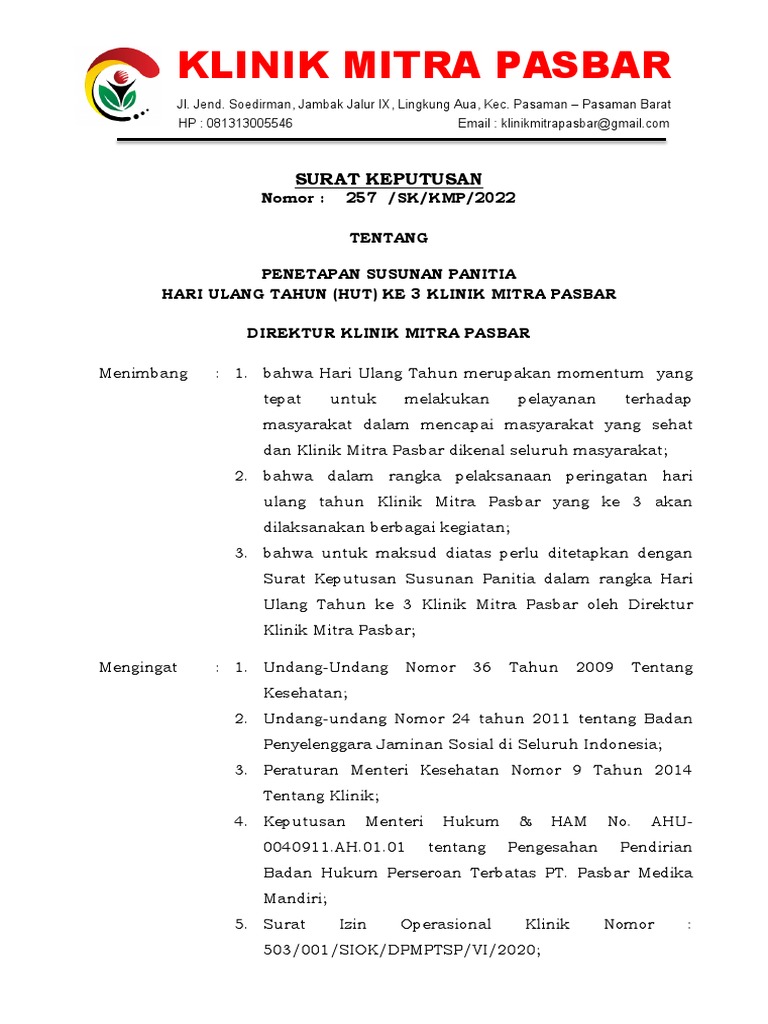 KLINIK MITRA PASBAR

Jl. Jend. Soedirman, Jambak Jalur IX, Lingkung Aua, Kec. Pasaman – Pasaman Barat
HP : 081313005546 Email : klinikmitrapasbar@gmail.com

SURAT KEPUTUSAN
Nomor : 257 /SK/KMP/2022

TENTANG

PENETAPAN SUSUNAN PANITIA
HARI ULANG TAHUN (HUT) KE 3 KLINIK MITRA PASBAR

DIREKTUR KLINIK MITRA PASBAR

Menimbang : 1. bahwa Hari Ulang Tahun merupakan momentum yang tepat untuk melakukan pelayanan terhadap masyarakat dalam mencapai masyarakat yang sehat dan Klinik Mitra Pasbar dikenal seluruh masyarakat;
2. bahwa dalam rangka pelaksanaan peringatan hari ulang tahun Klinik Mitra Pasbar yang ke 3 akan dilaksanakan berbagai kegiatan;
3. bahwa untuk maksud diatas perlu ditetapkan dengan Surat Keputusan Susunan Panitia dalam rangka Hari Ulang Tahun ke 3 Klinik Mitra Pasbar oleh Direktur Klinik Mitra Pasbar;

Mengingat : 1. Undang-Undang Nomor 36 Tahun 2009 Tentang Kesehatan;
2. Undang-undang Nomor 24 tahun 2011 tentang Badan Penyelenggara Jaminan Sosial di Seluruh Indonesia;
3. Peraturan Menteri Kesehatan Nomor 9 Tahun 2014 Tentang Klinik;
4. Keputusan Menteri Hukum & HAM No. AHU-0040911.AH.01.01 tentang Pengesahan Pendirian Badan Hukum Perseroan Terbatas PT. Pasbar Medika Mandiri;
5. Surat Izin Operasional Klinik Nomor : 503/001/SIOK/DPMPTSP/VI/2020;